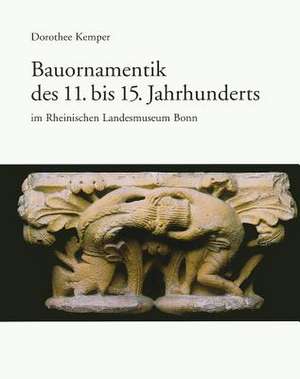 Dorothee Kemper

Bauornamentik des 11. bis 15. Jahrhunderts

im Rheinischen Landesmuseum Bonn